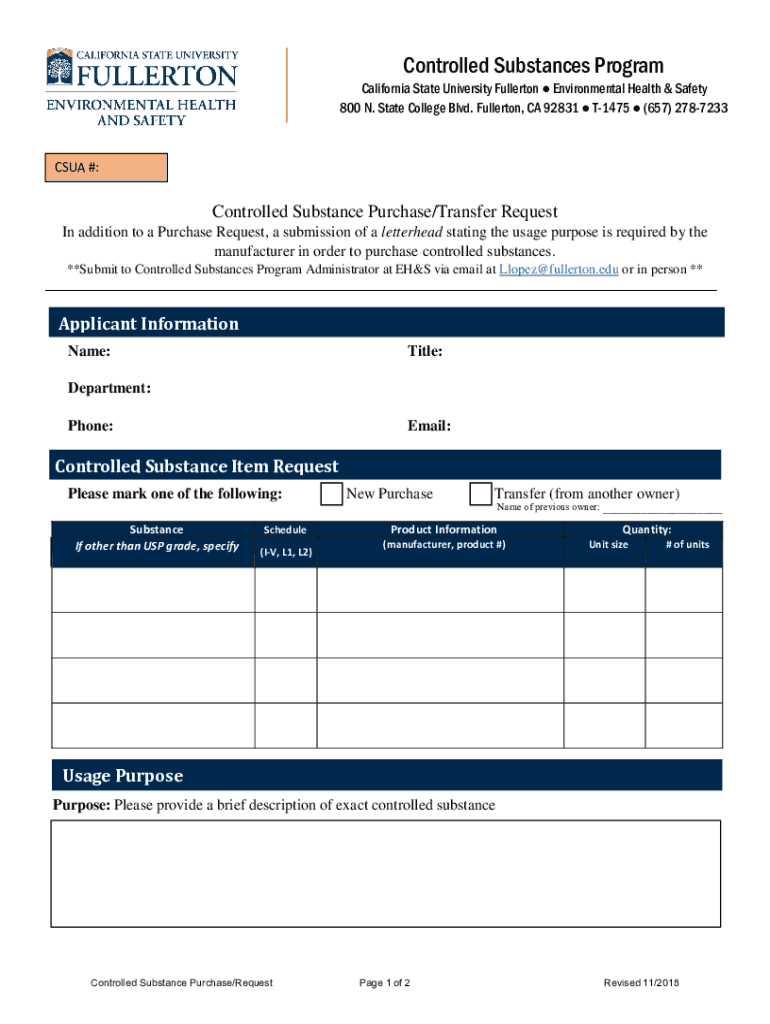 CALIFORNIA STATE UNIVERSITY
FULLERTON
ENVIRONMENTAL HEALTH AND SAFETY

Controlled Substances Program
California State University Fullerton ● Environmental Health & Safety
800 N. State College Blvd. Fullerton, CA 92831 ● T-1475 ● (657) 278-7233

CSUA #:

Controlled Substance Purchase/Transfer Request
In addition to a Purchase Request, a submission of a letterhead stating the usage purpose is required by the manufacturer in order to purchase controlled substances.
**Submit to Controlled Substances Program Administrator at EH&S via email at Llopez@fullerton.edu or in person **

Applicant Information
Name: Title:
Department:
Phone: Email:

Controlled Substance Item Request
Please mark one of the following: New Purchase Transfer (from another owner)
Name of previous owner: ____________________

| Substance If other than USP grade, specify | Schedule (I-V, L1, L2) | Product Information (manufacturer, product #) | Quantity: Unit size | # of units |
|---|---|---|---|---|
| | | | | |
| | | | | |
| | | | | |
| | | | | |

Usage Purpose
Purpose: Please provide a brief description of exact controlled substance

Controlled Substance Purchase/Request Page 1 of 2 Revised 11/2018